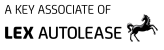 A KEY ASSOCIATE OF

LEX AUTOLEASE